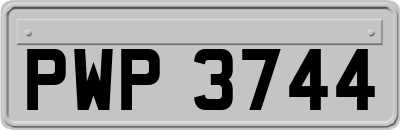 PWP 3744